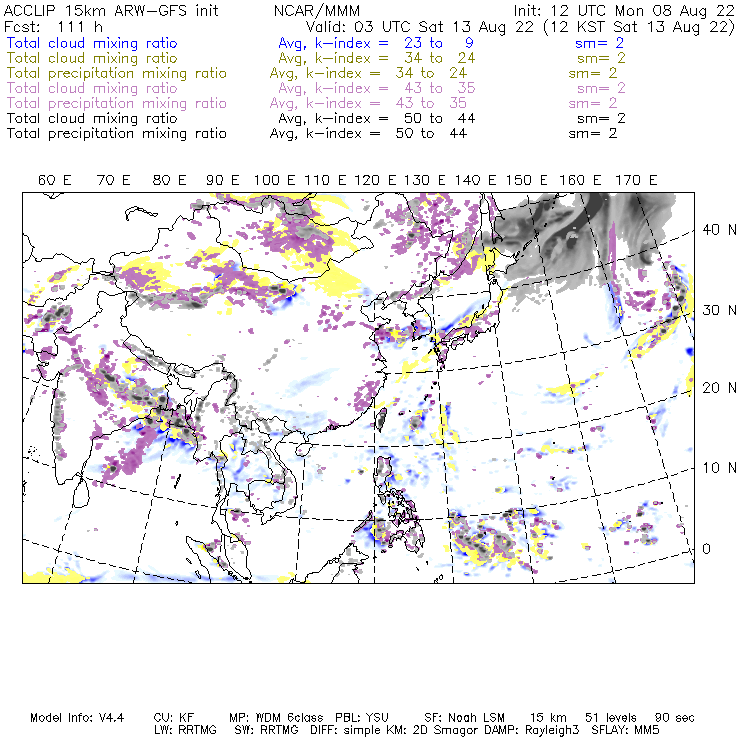 ACCLIP 15km ARW-GFS init NCAR/MMM Init: 12 UTC Mon 08 Aug 22
Fcst: 111 h Valid: 03 UTC Sat 13 Aug 22 (12 KST Sat 13 Aug 22)
Total cloud mixing ratio Avg, k-index = 23 to 9 sm= 2
Total cloud mixing ratio Avg, k-index = 34 to 24 sm= 2
Total precipitation mixing ratio Avg, k-index = 34 to 24 sm= 2
Total cloud mixing ratio Avg, k-index = 43 to 35 sm= 2
Total precipitation mixing ratio Avg, k-index = 43 to 35 sm= 2
Total cloud mixing ratio Avg, k-index = 50 to 44 sm= 2
Total precipitation mixing ratio Avg, k-index = 50 to 44 sm= 2

60 E 70 E 80 E 90 E 100 E 110 E 120 E 130 E 140 E 150 E 160 E 170 E

40 N
30 N
20 N
10 N
0

Model Info: V4.4 CU: KF MP: WDM 6class PBL: YSU SF: Noah LSM 15 km 51 levels 90 sec
LW: RRTMG SW: RRTMG DIFF: simple KM: 2D Smagor DAMP: Rayleigh3 SFLAY: MM5